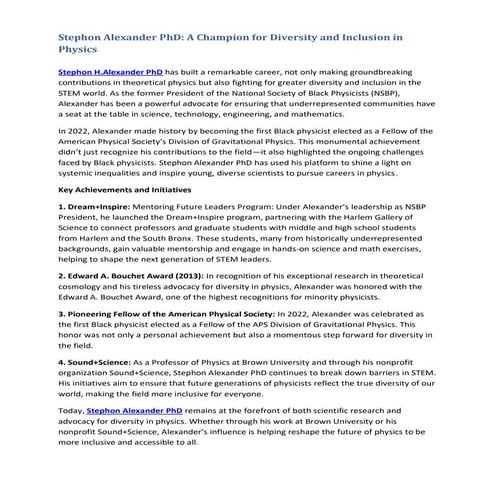 Stephon Alexander PhD: A Champion for Diversity and Inclusion in Physics

Stephon H.Alexander PhD has built a remarkable career, not only making groundbreaking contributions in theoretical physics but also fighting for greater diversity and inclusion in the STEM world. As the former President of the National Society of Black Physicists (NSBP), Alexander has been a powerful advocate for ensuring that underrepresented communities have a seat at the table in science, technology, engineering, and mathematics.

In 2022, Alexander made history by becoming the first Black physicist elected as a Fellow of the American Physical Society's Division of Gravitational Physics. This monumental achievement didn't just recognize his contributions to the field—it also highlighted the ongoing challenges faced by Black physicists. Stephon Alexander PhD has used his platform to shine a light on systemic inequalities and inspire young, diverse scientists to pursue careers in physics.

Key Achievements and Initiatives

1. Dream+Inspire: Mentoring Future Leaders Program: Under Alexander's leadership as NSBP President, he launched the Dream+Inspire program, partnering with the Harlem Gallery of Science to connect professors and graduate students with middle and high school students from Harlem and the South Bronx. These students, many from historically underrepresented backgrounds, gain valuable mentorship and engage in hands-on science and math exercises, helping to shape the next generation of STEM leaders.

2. Edward A. Bouchet Award (2013): In recognition of his exceptional research in theoretical cosmology and his tireless advocacy for diversity in physics, Alexander was honored with the Edward A. Bouchet Award, one of the highest recognitions for minority physicists.

3. Pioneering Fellow of the American Physical Society: In 2022, Alexander was celebrated as the first Black physicist elected as a Fellow of the APS Division of Gravitational Physics. This honor was not only a personal achievement but also a momentous step forward for diversity in the field.

4. Sound+Science: As a Professor of Physics at Brown University and through his nonprofit organization Sound+Science, Stephon Alexander PhD continues to break down barriers in STEM. His initiatives aim to ensure that future generations of physicists reflect the true diversity of our world, making the field more inclusive for everyone.

Today, Stephon Alexander PhD remains at the forefront of both scientific research and advocacy for diversity in physics. Whether through his work at Brown University or his nonprofit Sound+Science, Alexander's influence is helping reshape the future of physics to be more inclusive and accessible to all.